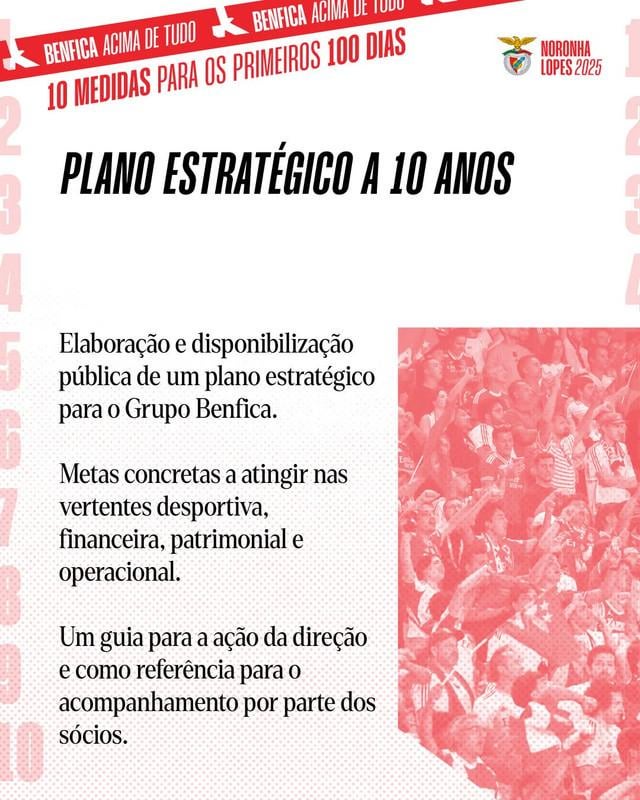 BENFICA ACIMA DE TUDO BENFICA ACIMA DE TUDO

10 MEDIDAS PARA OS PRIMEIROS 100 DIAS

NORONHA LOPES 2025

1 2 3 4 5 6 7 8 9 10

PLANO ESTRATÉGICO A 10 ANOS

Elaboração e disponibilização pública de um plano estratégico para o Grupo Benfica.

Metas concretas a atingir nas vertentes desportiva, financeira, patrimonial e operacional.

Um guia para a ação da direção e como referência para o acompanhamento por parte dos sócios.

1 2 3 4